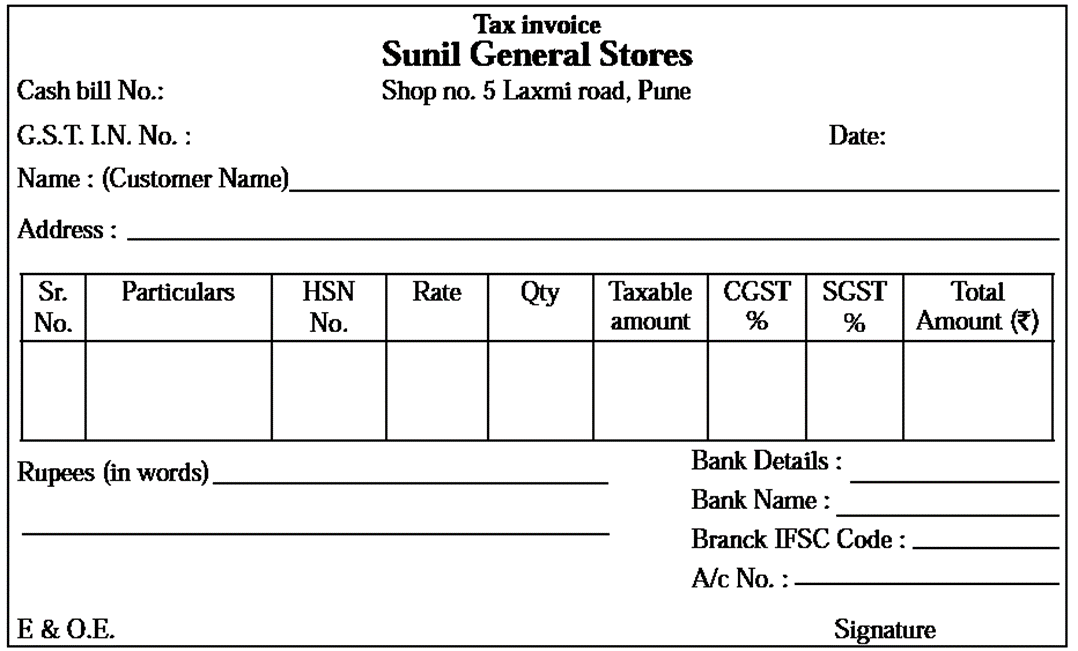 Tax invoice
Sunil General Stores

Cash bill No.:
Shop no. 5 Laxmi road, Pune

G.S.T. I.N. No. :
Date:

Name : (Customer Name)

Address :

| Sr. No. | Particulars | HSN No. | Rate | Qty | Taxable amount | CGST % | SGST % | Total Amount (₹) |
|---|---|---|---|---|---|---|---|---|
| | | | | | | | | |

Rupees (in words)

Bank Details :
Bank Name :
Branck IFSC Code :
A/c No. :

E & O.E.
Signature